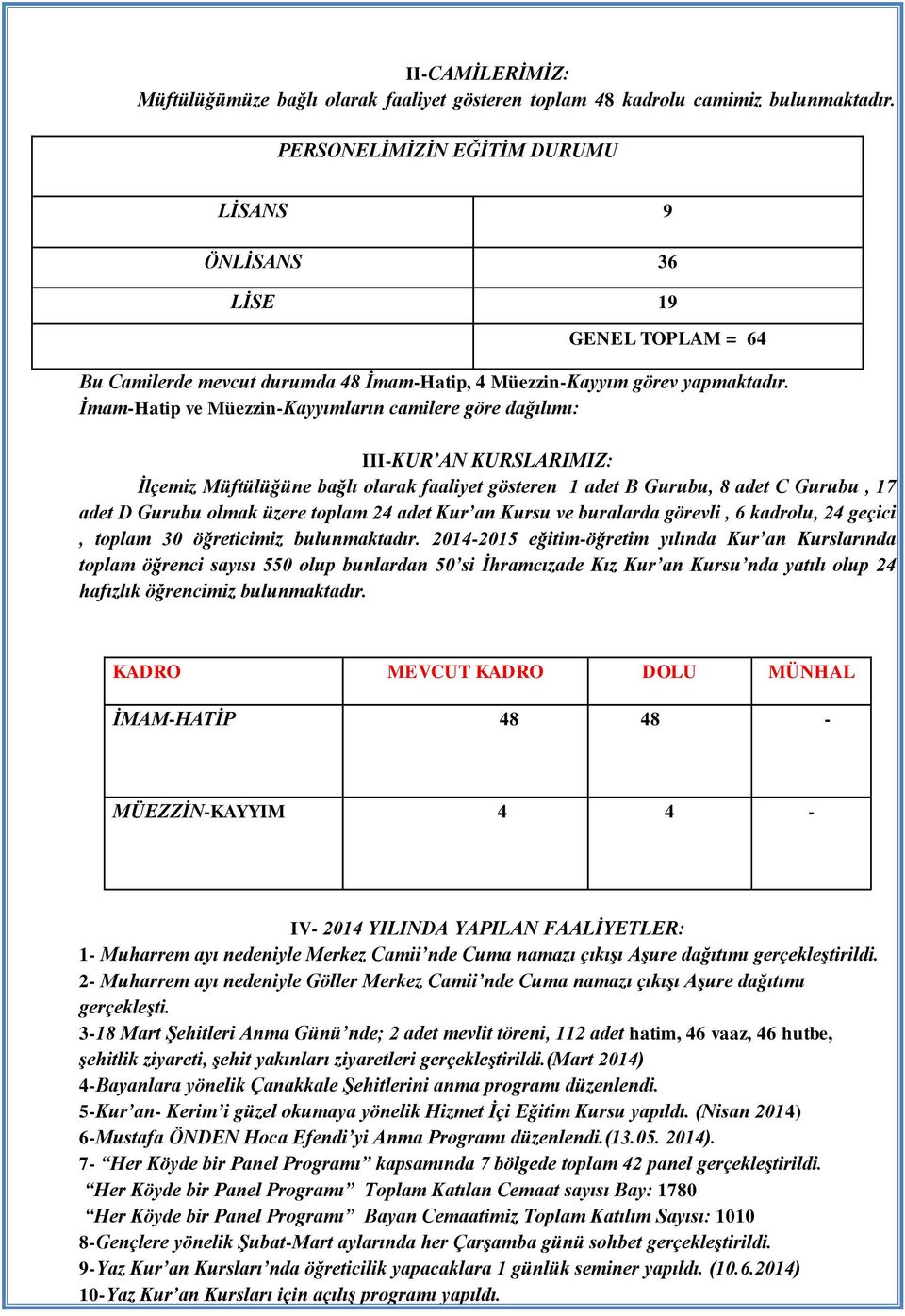 II-CAMİLERİMİZ:
Müftülüğümüze bağlı olarak faaliyet gösteren toplam 48 kadrolu camimiz bulunmaktadır.

| PERSONELİMİZİN EĞİTİM DURUMU | |
|---|---|
| LİSANS | 9 |
| ÖNLİSANS | 36 |
| LİSE | 19 |
| | GENEL TOPLAM = 64 |

Bu Camilerde mevcut durumda 48 İmam-Hatip, 4 Müezzin-Kayyım görev yapmaktadır.
İmam-Hatip ve Müezzin-Kayyımların camilere göre dağılımı:

III-KUR'AN KURSLARIMIZ:
İlçemiz Müftülüğüne bağlı olarak faaliyet gösteren 1 adet B Gurubu, 8 adet C Gurubu , 17 adet D Gurubu olmak üzere toplam 24 adet Kur'an Kursu ve buralarda görevli , 6 kadrolu, 24 geçici , toplam 30 öğreticimiz bulunmaktadır. 2014-2015 eğitim-öğretim yılında Kur'an Kurslarında toplam öğrenci sayısı 550 olup bunlardan 50'si İhramcızade Kız Kur'an Kursu'nda yatılı olup 24 hafızlık öğrencimiz bulunmaktadır.

| KADRO | MEVCUT KADRO | DOLU | MÜNHAL |
|---|---|---|---|
| İMAM-HATİP | 48 | 48 | - |
| MÜEZZİN-KAYYIM | 4 | 4 | - |

IV- 2014 YILINDA YAPILAN FAALİYETLER:
1- Muharrem ayı nedeniyle Merkez Camii'nde Cuma namazı çıkışı Aşure dağıtımı gerçekleştirildi.
2- Muharrem ayı nedeniyle Göller Merkez Camii'nde Cuma namazı çıkışı Aşure dağıtımı gerçekleşti.
3-18 Mart Şehitleri Anma Günü'nde; 2 adet mevlit töreni, 112 adet hatim, 46 vaaz, 46 hutbe, şehitlik ziyareti, şehit yakınları ziyaretleri gerçekleştirildi.(Mart 2014)
4-Bayanlara yönelik Çanakkale Şehitlerini anma programı düzenlendi.
5-Kur'an- Kerim'i güzel okumaya yönelik Hizmet İçi Eğitim Kursu yapıldı. (Nisan 2014)
6-Mustafa ÖNDEN Hoca Efendi'yi Anma Programı düzenlendi.(13.05. 2014).
7- "Her Köyde bir Panel Programı" kapsamında 7 bölgede toplam 42 panel gerçekleştirildi.
"Her Köyde bir Panel Programı" Toplam Katılan Cemaat sayısı Bay: 1780
"Her Köyde bir Panel Programı" Bayan Cemaatimiz Toplam Katılım Sayısı: 1010
8-Gençlere yönelik Şubat-Mart aylarında her Çarşamba günü sohbet gerçekleştirildi.
9-Yaz Kur'an Kursları'nda öğreticilik yapacaklara 1 günlük seminer yapıldı. (10.6.2014)
10-Yaz Kur'an Kursları için açılış programı yapıldı.